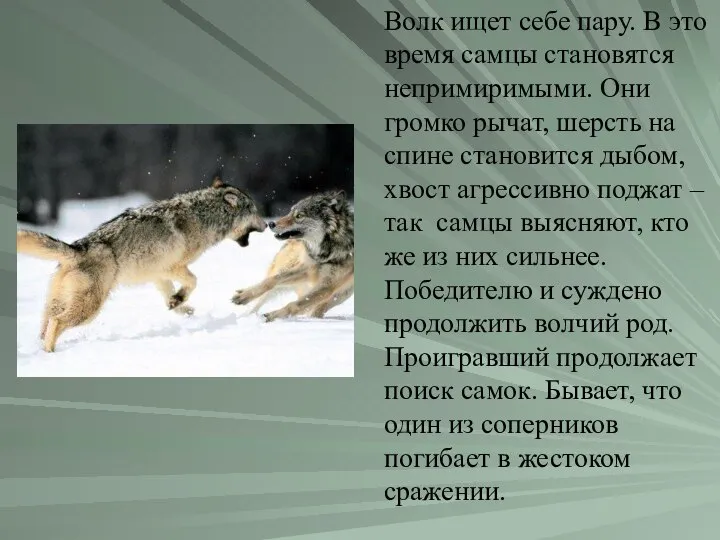 Волк ищет себе пару. В это время самцы становятся непримиримыми. Они громко рычат, шерсть на спине становится дыбом, хвост агрессивно поджат – так самцы выясняют, кто же из них сильнее. Победителю и суждено продолжить волчий род. Проигравший продолжает поиск самок. Бывает, что один из соперников погибает в жестоком сражении.